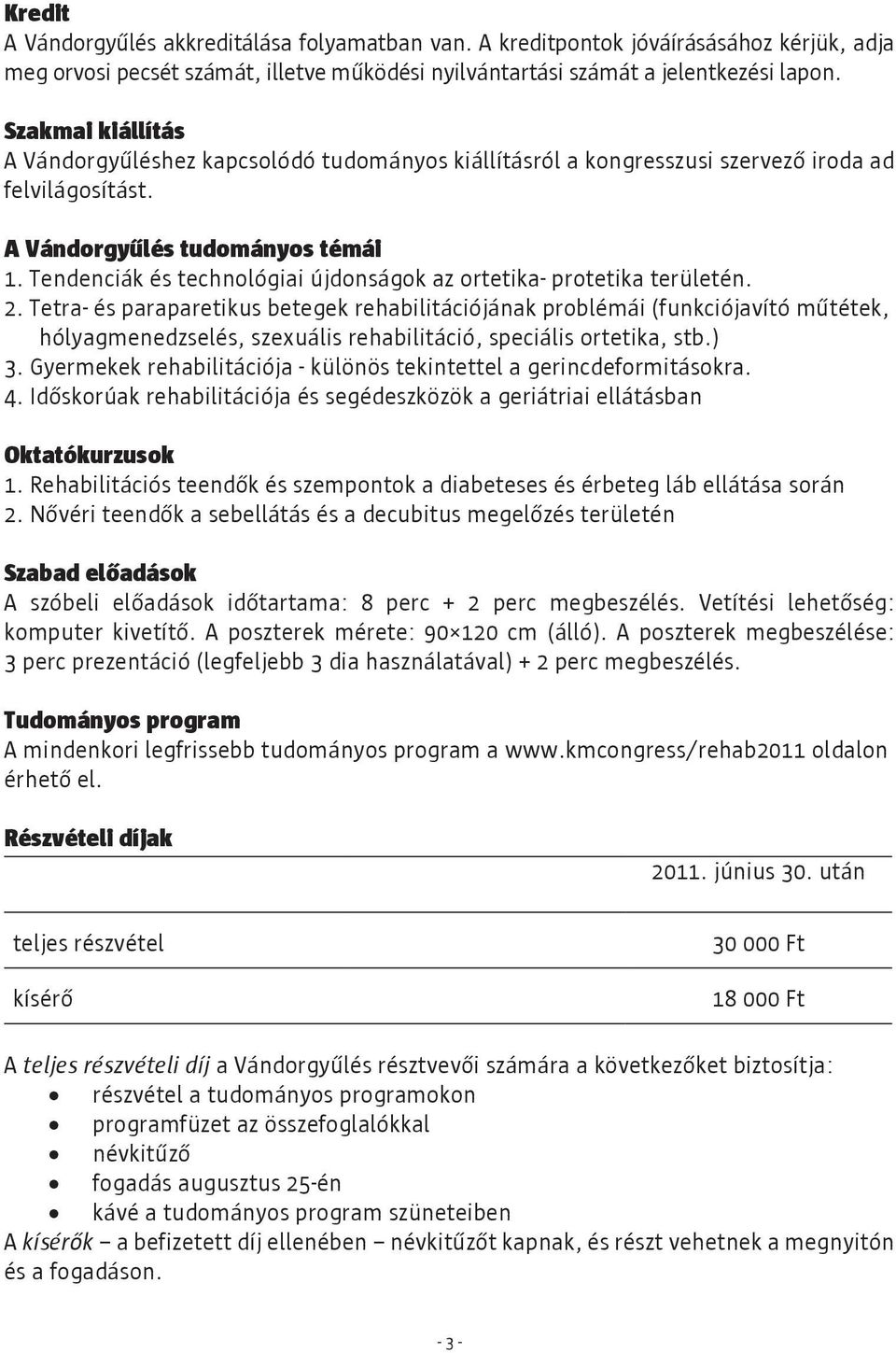 Kredit
A Vándorgyűlés akkreditálása folyamatban van. A kreditpontok jóváírásásához kérjük, adja meg orvosi pecsét számát, illetve működési nyilvántartási számát a jelentkezési lapon.

Szakmai kiállítás
A Vándorgyűléshez kapcsolódó tudományos kiállításról a kongresszusi szervező iroda ad felvilágosítást.

A Vándorgyűlés tudományos témái
1. Tendenciák és technológiai újdonságok az ortetika- protetika területén.
2. Tetra- és paraparetikus betegek rehabilitációjának problémái (funkciójavító műtétek, hólyagmenedzselés, szexuális rehabilitáció, speciális ortetika, stb.)
3. Gyermekek rehabilitációja - különös tekintettel a gerincdeformitásokra.
4. Időskorúak rehabilitációja és segédeszközök a geriátriai ellátásban

Oktatókurzusok
1. Rehabilitációs teendők és szempontok a diabeteses és érbeteg láb ellátása során
2. Nővéri teendők a sebellátás és a decubitus megelőzés területén

Szabad előadások
A szóbeli előadások időtartama: 8 perc + 2 perc megbeszélés. Vetítési lehetőség: komputer kivetítő. A poszterek mérete: 90×120 cm (álló). A poszterek megbeszélése: 3 perc prezentáció (legfeljebb 3 dia használatával) + 2 perc megbeszélés.

Tudományos program
A mindenkori legfrissebb tudományos program a www.kmcongress/rehab2011 oldalon érhető el.

Részvételi díjak

| | 2011. június 30. után |
|---|---|
| teljes részvétel | 30 000 Ft |
| kísérő | 18 000 Ft |

A teljes részvételi díj a Vándorgyűlés résztvevői számára a következőket biztosítja:
• részvétel a tudományos programokon
• programfüzet az összefoglalókkal
• névkitűző
• fogadás augusztus 25-én
• kávé a tudományos program szüneteiben
A kísérők – a befizetett díj ellenében – névkitűzőt kapnak, és részt vehetnek a megnyitón és a fogadáson.

- 3 -